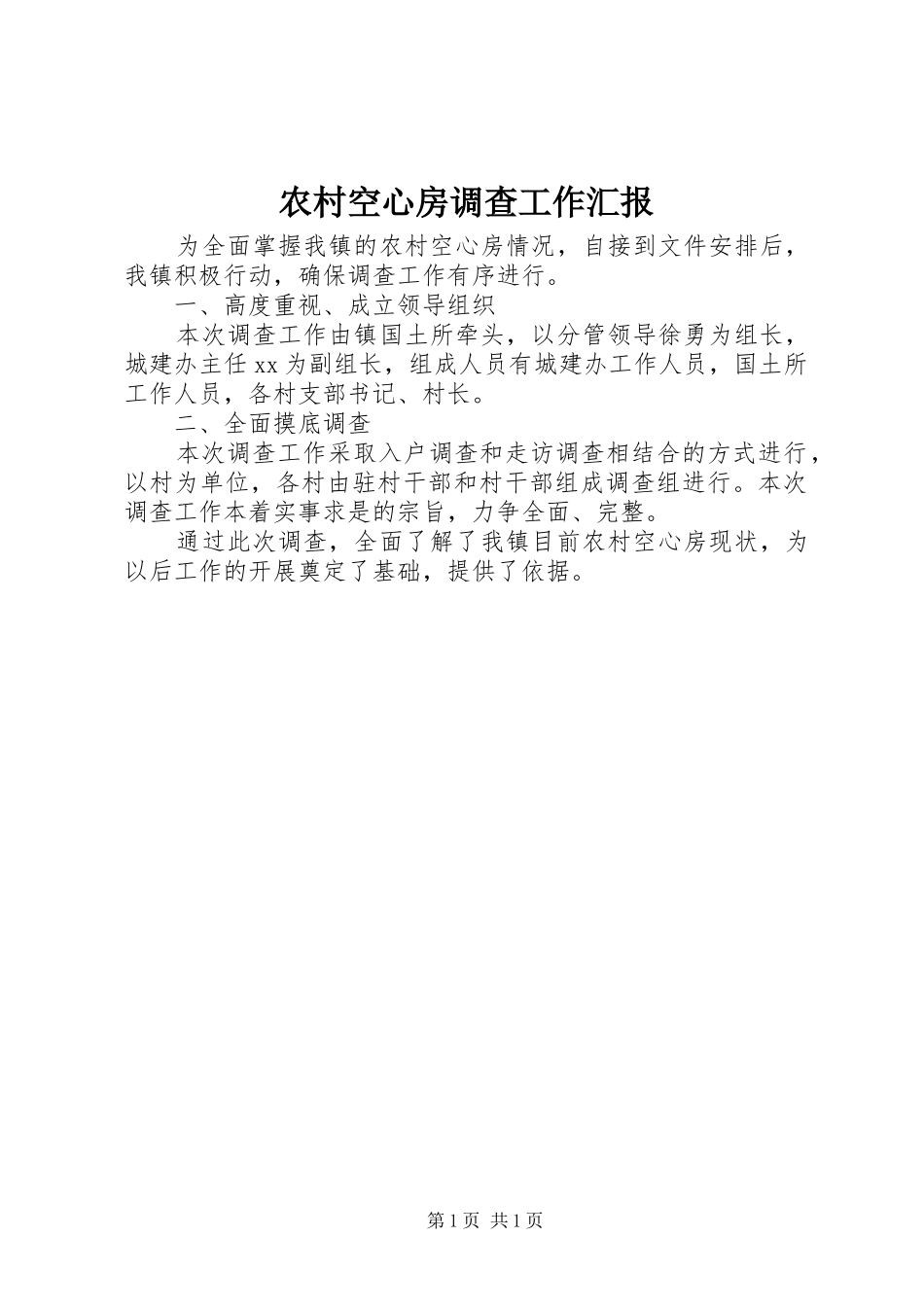 农村空心房调查工作汇报

为全面掌握我镇的农村空心房情况，自接到文件安排后，我镇积极行动，确保调查工作有序进行。

一、高度重视、成立领导组织

本次调查工作由镇国土所牵头，以分管领导徐勇为组长，城建办主任xx为副组长，组成人员有城建办工作人员，国土所工作人员，各村支部书记、村长。

二、全面摸底调查

本次调查工作采取入户调查和走访调查相结合的方式进行，以村为单位，各村由驻村干部和村干部组成调查组进行。本次调查工作本着实事求是的宗旨，力争全面、完整。

通过此次调查，全面了解了我镇目前农村空心房现状，为以后工作的开展奠定了基础，提供了依据。

第1页 共1页